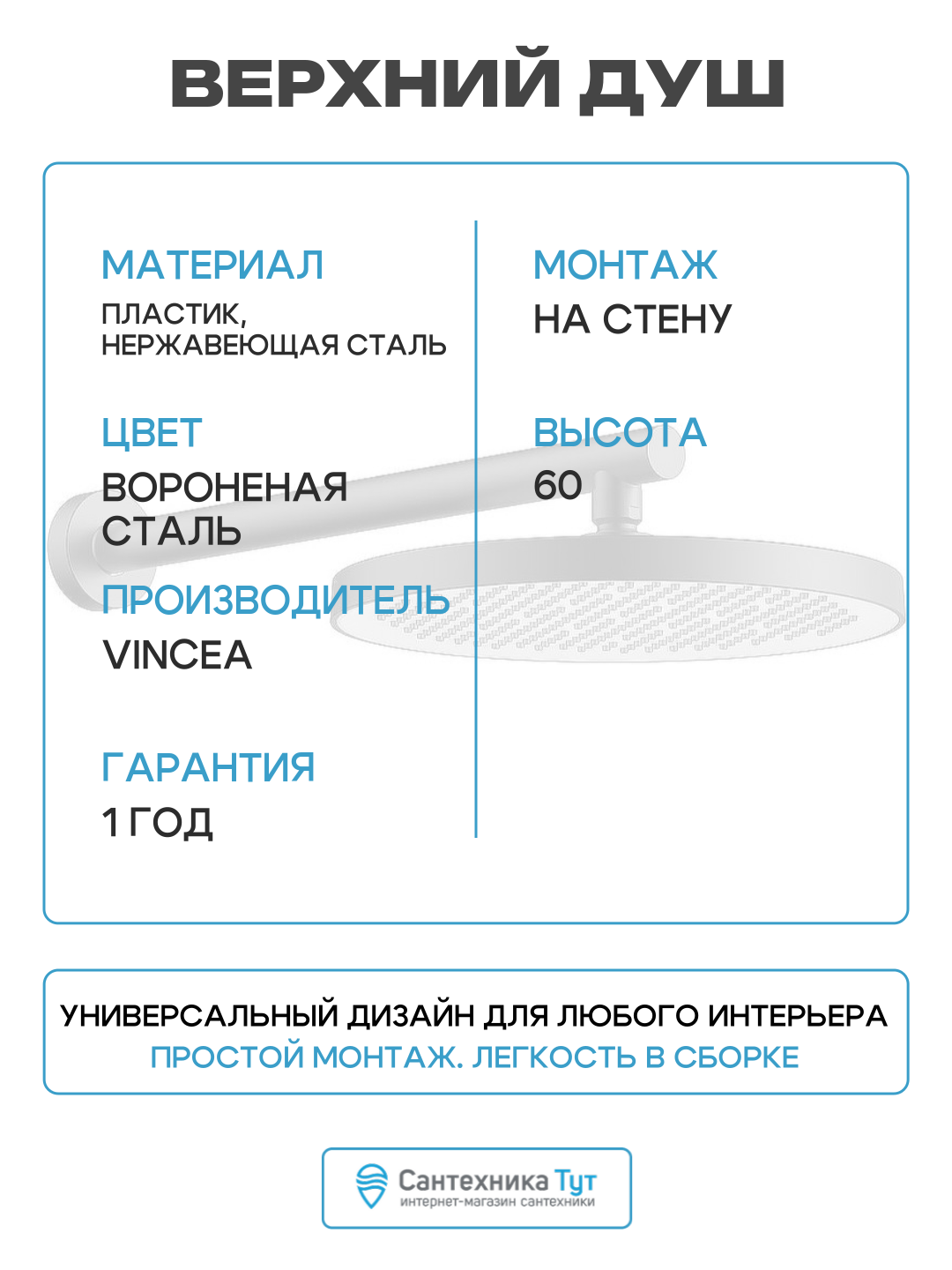 ВЕРХНИЙ ДУШ

МАТЕРИАЛ
ПЛАСТИК, НЕРЖАВЕЮЩАЯ СТАЛЬ

ЦВЕТ
ВОРОНЕНАЯ СТАЛЬ

ПРОИЗВОДИТЕЛЬ
VINCEA

ГАРАНТИЯ
1 ГОД

МОНТАЖ
НА СТЕНУ

ВЫСОТА
60

УНИВЕРСАЛЬНЫЙ ДИЗАЙН ДЛЯ ЛЮБОГО ИНТЕРЬЕРА
ПРОСТОЙ МОНТАЖ. ЛЕГКОСТЬ В СБОРКЕ

Сантехника Тут
интернет-магазин сантехники